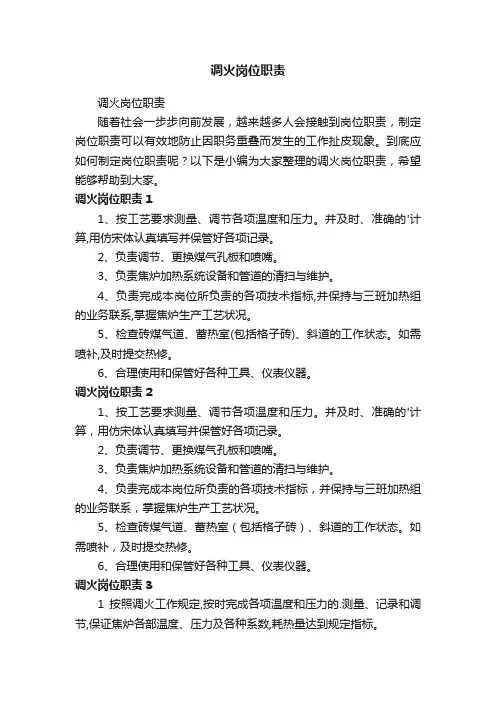 调火岗位职责

调火岗位职责

随着社会一步步向前发展，越来越多人会接触到岗位职责，制定岗位职责可以有效地防止因职务重叠而发生的工作扯皮现象。到底应如何制定岗位职责呢？以下是小编为大家整理的调火岗位职责，希望能够帮助到大家。

调火岗位职责 1

1、按工艺要求测量、调节各项温度和压力。并及时、准确的'计算,用仿宋体认真填写并保管好各项记录。

2、负责调节、更换煤气孔板和喷嘴。

3、负责焦炉加热系统设备和管道的清扫与维护。

4、负责完成本岗位所负责的各项技术指标,并保持与三班加热组的业务联系,掌握焦炉生产工艺状况。

5、检查砖煤气道、蓄热室(包括格子砖)、斜道的工作状态。如需喷补,及时提交热修。

6、合理使用和保管好各种工具、仪表仪器。

调火岗位职责 2

1、按工艺要求测量、调节各项温度和压力。并及时、准确的'计算，用仿宋体认真填写并保管好各项记录。

2、负责调节、更换煤气孔板和喷嘴。

3、负责焦炉加热系统设备和管道的清扫与维护。

4、负责完成本岗位所负责的各项技术指标，并保持与三班加热组的业务联系，掌握焦炉生产工艺状况。

5、检查砖煤气道、蓄热室（包括格子砖）、斜道的工作状态。如需喷补，及时提交热修。

6、合理使用和保管好各种工具、仪表仪器。

调火岗位职责 3

1 按照调火工作规定,按时完成各项温度和压力的.测量、记录和调节,保证焦炉各部温度、压力及各种系数,耗热量达到规定指标。